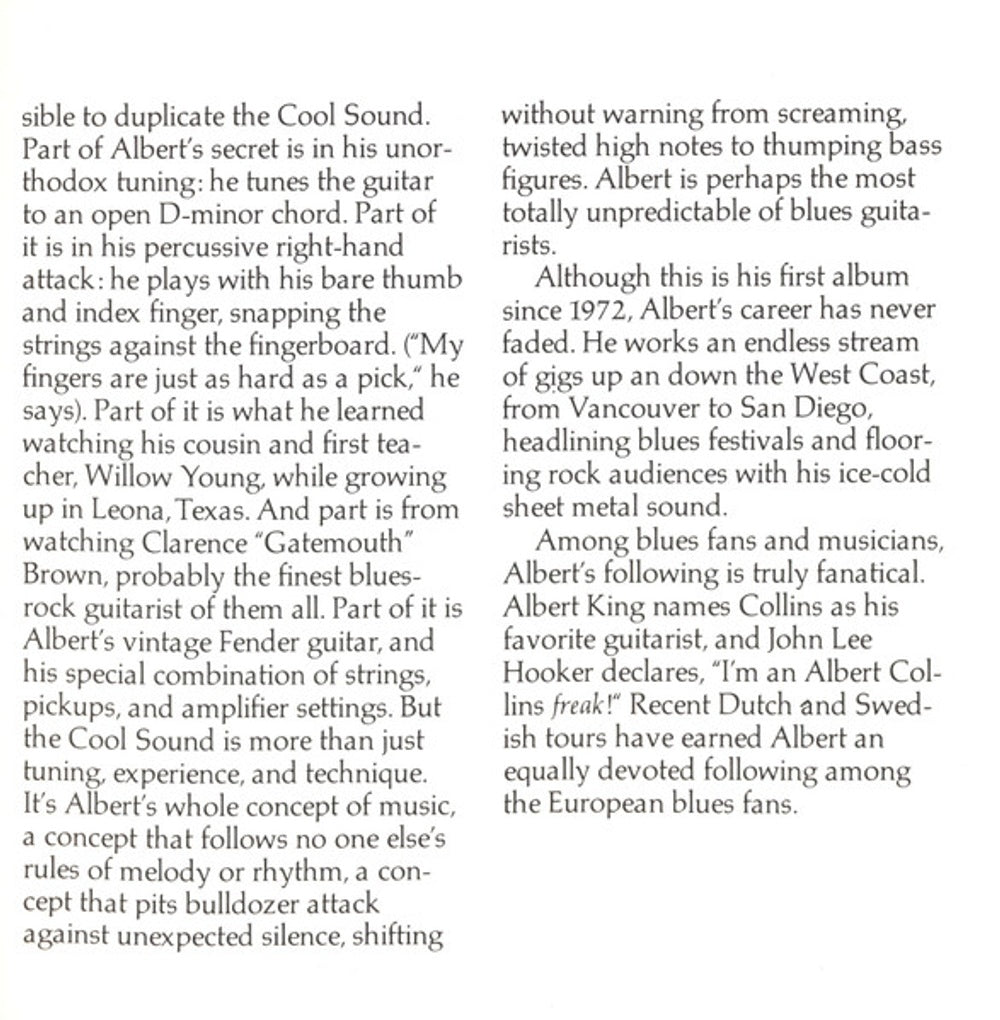 sible to duplicate the Cool Sound. Part of Albert's secret is in his unorthodox tuning: he tunes the guitar to an open D-minor chord. Part of it is in his percussive right-hand attack: he plays with his bare thumb and index finger, snapping the strings against the fingerboard. ("My fingers are just as hard as a pick," he says). Part of it is what he learned watching his cousin and first teacher, Willow Young, while growing up in Leona, Texas. And part is from watching Clarence "Gatemouth" Brown, probably the finest blues-rock guitarist of them all. Part of it is Albert's vintage Fender guitar, and his special combination of strings, pickups, and amplifier settings. But the Cool Sound is more than just tuning, experience, and technique. It's Albert's whole concept of music, a concept that follows no one else's rules of melody or rhythm, a concept that pits bulldozer attack against unexpected silence, shifting without warning from screaming, twisted high notes to thumping bass figures. Albert is perhaps the most totally unpredictable of blues guitarists.

Although this is his first album since 1972, Albert's career has never faded. He works an endless stream of gigs up an down the West Coast, from Vancouver to San Diego, headlining blues festivals and flooring rock audiences with his ice-cold sheet metal sound.

Among blues fans and musicians, Albert's following is truly fanatical. Albert King names Collins as his favorite guitarist, and John Lee Hooker declares, "I'm an Albert Collins freak!" Recent Dutch and Swedish tours have earned Albert an equally devoted following among the European blues fans.